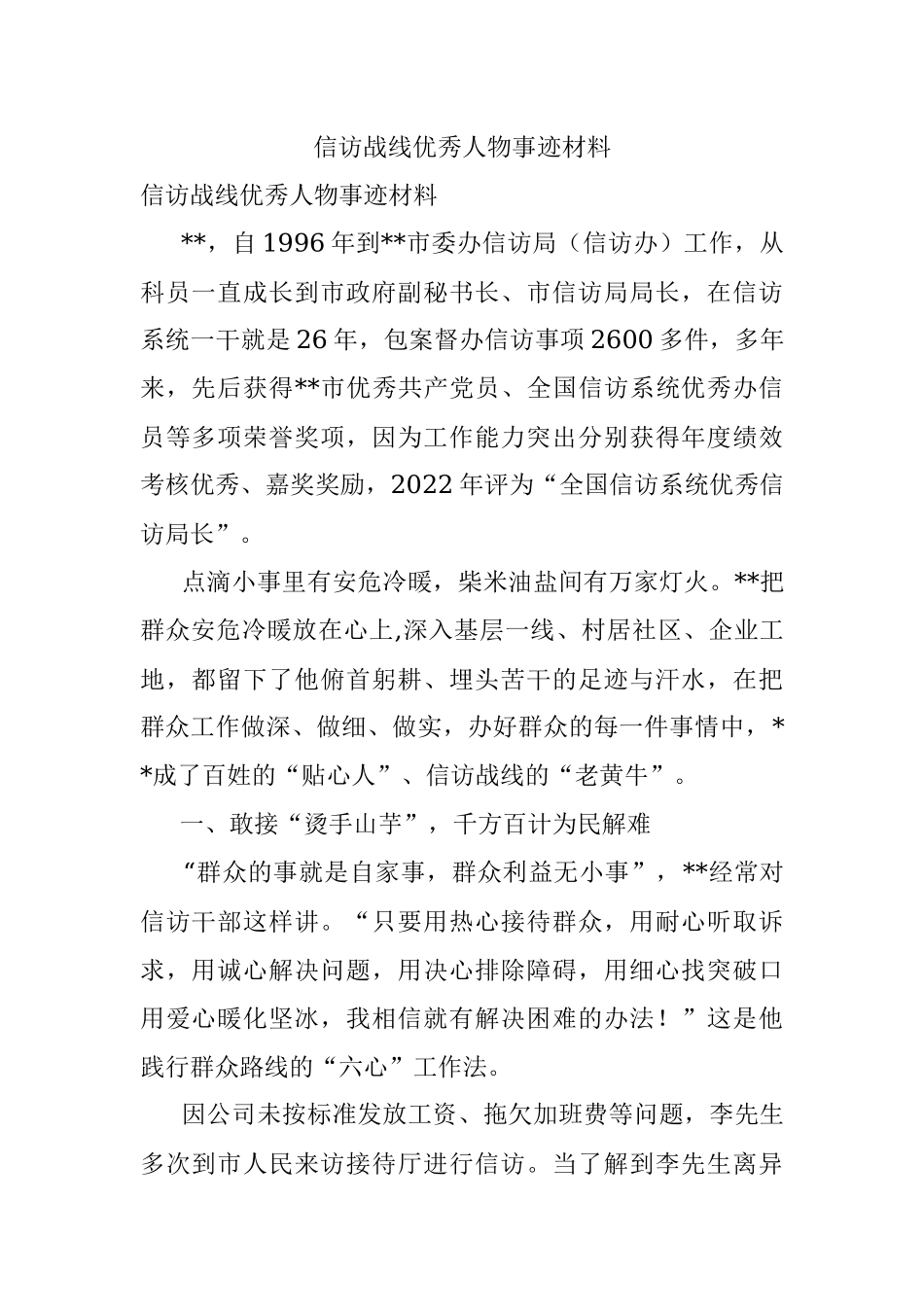 信访战线优秀人物事迹材料

信访战线优秀人物事迹材料

**，自1996年到**市委办信访局（信访办）工作，从科员一直成长到市政府副秘书长、市信访局局长，在信访系统一干就是26年，包案督办信访事项2600多件，多年来，先后获得**市优秀共产党员、全国信访系统优秀办信员等多项荣誉奖项，因为工作能力突出分别获得年度绩效考核优秀、嘉奖奖励，2022年评为“全国信访系统优秀信访局长”。

点滴小事里有安危冷暖，柴米油盐间有万家灯火。**把群众安危冷暖放在心上,深入基层一线、村居社区、企业工地，都留下了他俯首躬耕、埋头苦干的足迹与汗水，在把群众工作做深、做细、做实，办好群众的每一件事情中，**成了百姓的“贴心人”、信访战线的“老黄牛”。

一、敢接“烫手山芋”，千方百计为民解难

“群众的事就是自家事，群众利益无小事”，**经常对信访干部这样讲。“只要用热心接待群众，用耐心听取诉求，用诚心解决问题，用决心排除障碍，用细心找突破口用爱心暖化坚冰，我相信就有解决困难的办法！”这是他践行群众路线的“六心”工作法。

因公司未按标准发放工资、拖欠加班费等问题，李先生多次到市人民来访接待厅进行信访。当了解到李先生离异